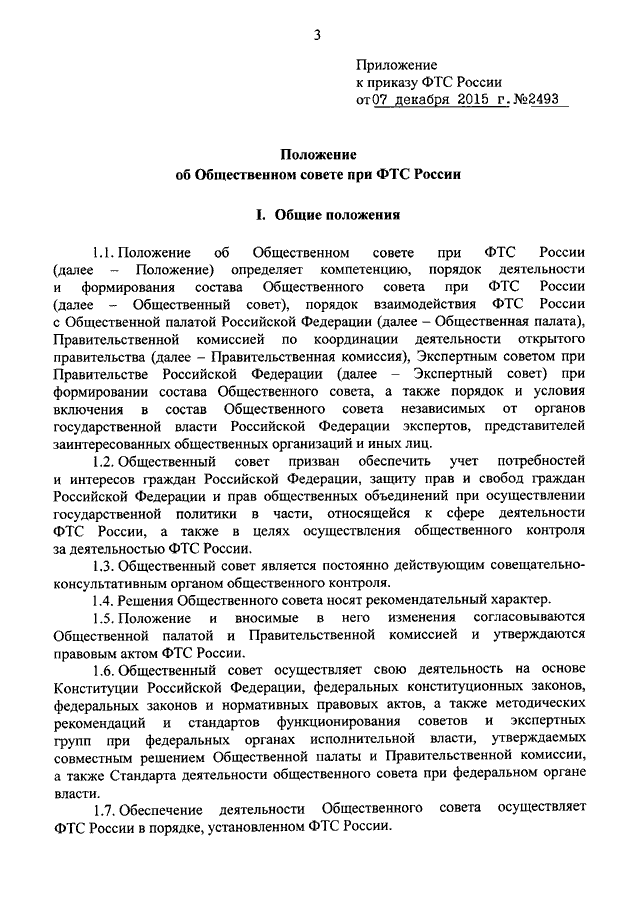 3

Приложение
к приказу ФТС России
от 07 декабря 2015 г. №2493

Положение
об Общественном совете при ФТС России

I. Общие положения

1.1. Положение об Общественном совете при ФТС России (далее – Положение) определяет компетенцию, порядок деятельности и формирования состава Общественного совета при ФТС России (далее – Общественный совет), порядок взаимодействия ФТС России с Общественной палатой Российской Федерации (далее – Общественная палата), Правительственной комиссией по координации деятельности открытого правительства (далее – Правительственная комиссия), Экспертным советом при Правительстве Российской Федерации (далее – Экспертный совет) при формировании состава Общественного совета, а также порядок и условия включения в состав Общественного совета независимых от органов государственной власти Российской Федерации экспертов, представителей заинтересованных общественных организаций и иных лиц.

1.2. Общественный совет призван обеспечить учет потребностей и интересов граждан Российской Федерации, защиту прав и свобод граждан Российской Федерации и прав общественных объединений при осуществлении государственной политики в части, относящейся к сфере деятельности ФТС России, а также в целях осуществления общественного контроля за деятельностью ФТС России.

1.3. Общественный совет является постоянно действующим совещательно-консультативным органом общественного контроля.

1.4. Решения Общественного совета носят рекомендательный характер.

1.5. Положение и вносимые в него изменения согласовываются Общественной палатой и Правительственной комиссией и утверждаются правовым актом ФТС России.

1.6. Общественный совет осуществляет свою деятельность на основе Конституции Российской Федерации, федеральных конституционных законов, федеральных законов и нормативных правовых актов, а также методических рекомендаций и стандартов функционирования советов и экспертных групп при федеральных органах исполнительной власти, утверждаемых совместным решением Общественной палаты и Правительственной комиссии, а также Стандарта деятельности общественного совета при федеральном органе власти.

1.7. Обеспечение деятельности Общественного совета осуществляет ФТС России в порядке, установленном ФТС России.